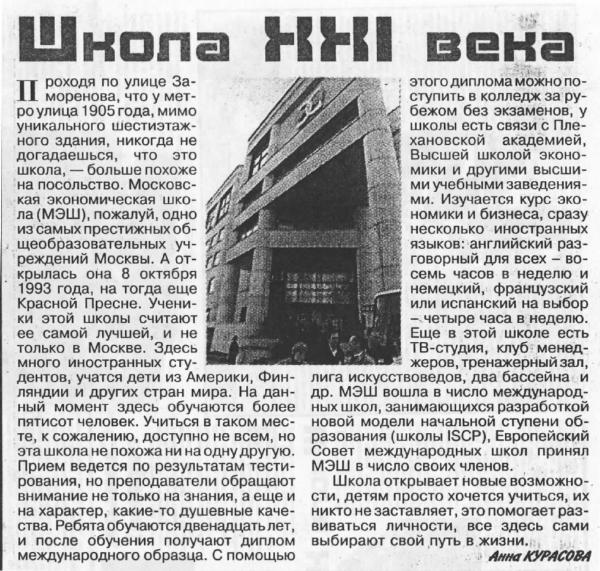 Школа XXI века

Проходя по улице Заморенова, что у метро улица 1905 года, мимо уникального шестиэтажного здания, никогда не догадаешься, что это школа, — больше похоже на посольство. Московская экономическая школа (МЭШ), пожалуй, одно из самых престижных общеобразовательных учреждений Москвы. А открылась она 8 октября 1993 года, на тогда еще Красной Пресне. Ученики этой школы считают ее самой лучшей, и не только в Москве. Здесь много иностранных студентов, учатся дети из Америки, Финляндии и других стран мира. На данный момент здесь обучаются более пятисот человек. Учиться в таком месте, к сожалению, доступно не всем, но эта школа не похожа ни на одну другую. Прием ведется по результатам тестирования, но преподаватели обращают внимание не только на знания, а еще и на характер, какие-то душевные качества. Ребята обучаются двенадцать лет, и после обучения получают диплом международного образца. С помощью этого диплома можно поступить в колледж за рубежом без экзаменов, у школы есть связи с Плехановской академией, Высшей школой экономики и другими высшими учебными заведениями. Изучается курс экономики и бизнеса, сразу несколько иностранных языков: английский разговорный для всех – восемь часов в неделю и немецкий, французский или испанский на выбор – четыре часа в неделю. Еще в этой школе есть ТВ-студия, клуб менеджеров, тренажерный зал, лига искусствоведов, два бассейна и др. МЭШ вошла в число международных школ, занимающихся разработкой новой модели начальной ступени образования (школы ISCP), Европейский Совет международных школ принял МЭШ в число своих членов.

Школа открывает новые возможности, детям просто хочется учиться, их никто не заставляет, это помогает развиваться личности, все здесь сами выбирают свой путь в жизни.

Анна КУРАСОВА